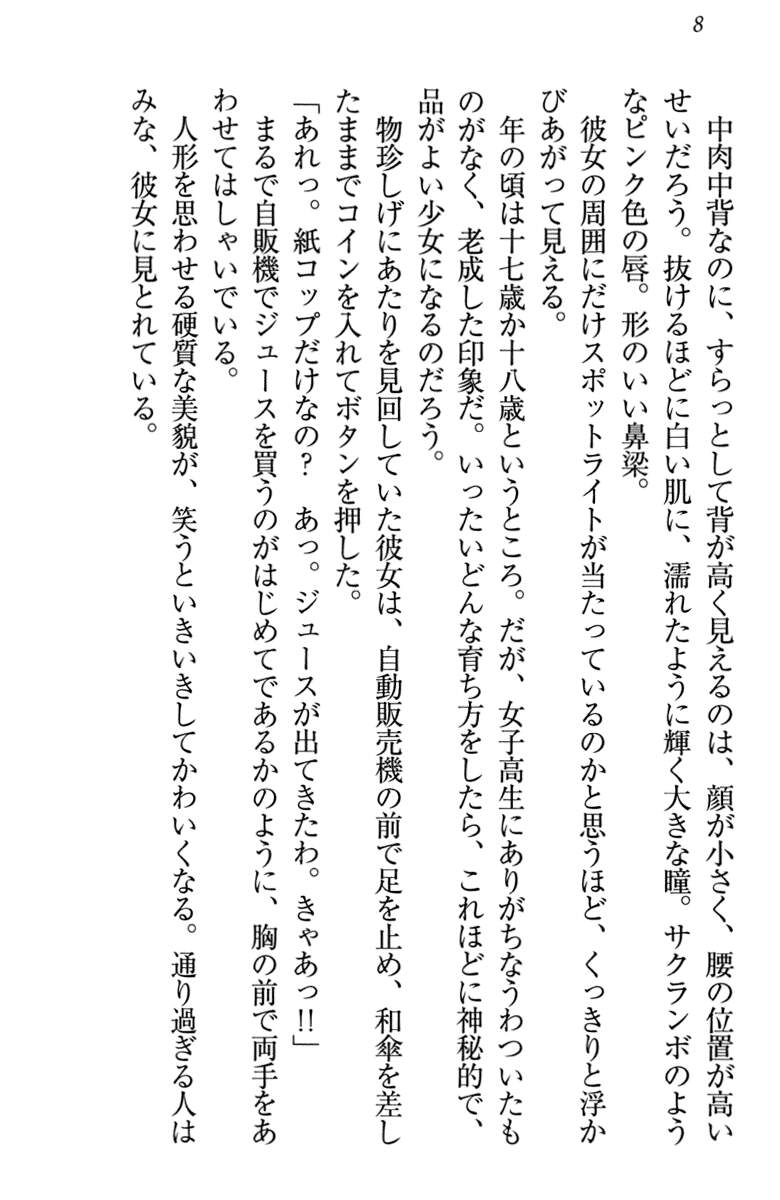 8

中肉中背なのに、すらっとして背が高く見えるのは、顔が小さく、腰の位置が高いせいだろう。抜けるほどに白い肌に、濡れたように輝く大きな瞳。サクランボのようなピンク色の唇。形のいい鼻梁。

彼女の周囲にだけスポットライトが当たっているのかと思うほど、くっきりと浮かびあがって見える。

年の頃は十七歳か十八歳というところ。だが、女子高生にありがちなうわついたものがなく、老成した印象だ。いったいどんな育ち方をしたら、これほどに神秘的で、品がよい少女になるのだろう。

物珍しげにあたりを見回していた彼女は、自動販売機の前で足を止め、和傘を差したままでコインを入れてボタンを押した。

「あれっ。紙コップだけなの？　あっ。ジュースが出てきたわ。きゃあっ!!」

まるで自販機でジュースを買うのがはじめてであるかのように、胸の前で両手をあわせてはしゃいでいる。

人形を思わせる硬質な美貌が、笑うといきいきしてかわいくなる。通り過ぎる人はみな、彼女に見とれている。